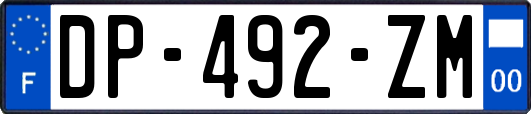 F
DP-492-ZM
00